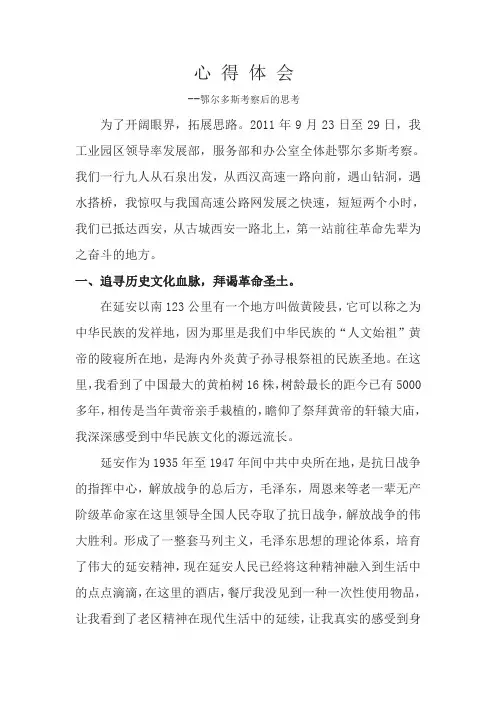 心 得 体 会

--鄂尔多斯考察后的思考

为了开阔眼界，拓展思路。2011 年 9 月 23 日至 29 日，我工业园区领导率发展部，服务部和办公室全体赴鄂尔多斯考察。我们一行九人从石泉出发，从西汉高速一路向前，遇山钻洞，遇水搭桥，我惊叹与我国高速公路网发展之快速，短短两个小时，我们已抵达西安，从古城西安一路北上，第一站前往革命先辈为之奋斗的地方。

一、追寻历史文化血脉，拜谒革命圣土。

在延安以南 123 公里有一个地方叫做黄陵县，它可以称之为中华民族的发祥地，因为那里是我们中华民族的“人文始祖”黄帝的陵寝所在地，是海内外炎黄子孙寻根祭祖的民族圣地。在这里，我看到了中国最大的黄柏树 16 株，树龄最长的距今已有 5000 多年，相传是当年黄帝亲手栽植的，瞻仰了祭拜黄帝的轩辕大庙，我深深感受到中华民族文化的源远流长。

延安作为 1935 年至 1947 年间中共中央所在地，是抗日战争的指挥中心，解放战争的总后方，毛泽东，周恩来等老一辈无产阶级革命家在这里领导全国人民夺取了抗日战争，解放战争的伟大胜利。形成了一整套马列主义，毛泽东思想的理论体系，培育了伟大的延安精神，现在延安人民已经将这种精神融入到生活中的点点滴滴，在这里的酒店，餐厅我没见到一种一次性使用物品，让我看到了老区精神在现代生活中的延续，让我真实的感受到身